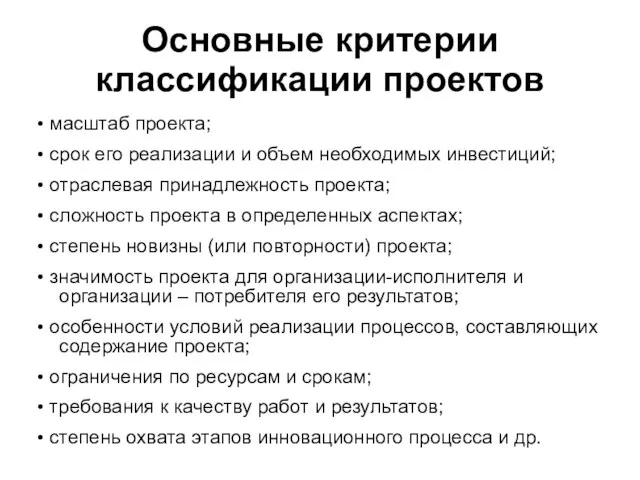 Основные критерии классификации проектов

• масштаб проекта;

• срок его реализации и объем необходимых инвестиций;

• отраслевая принадлежность проекта;

• сложность проекта в определенных аспектах;

• степень новизны (или повторности) проекта;

• значимость проекта для организации-исполнителя и организации – потребителя его результатов;

• особенности условий реализации процессов, составляющих содержание проекта;

• ограничения по ресурсам и срокам;

• требования к качеству работ и результатов;

• степень охвата этапов инновационного процесса и др.